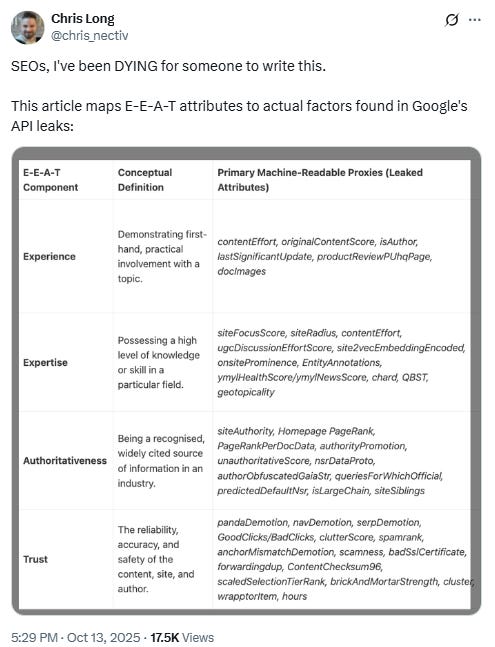 Chris Long
@chris_nectiv

SEOs, I've been DYING for someone to write this.

This article maps E-E-A-T attributes to actual factors found in Google's API leaks:

| E-E-A-T Component | Conceptual Definition | Primary Machine-Readable Proxies (Leaked Attributes) |
|---|---|---|
| Experience | Demonstrating first-hand, practical involvement with a topic. | contentEffort, originalContentScore, isAuthor, lastSignificantUpdate, productReviewPUhqPage, docImages |
| Expertise | Possessing a high level of knowledge or skill in a particular field. | siteFocusScore, siteRadius, contentEffort, ugcDiscussionEffortScore, site2vecEmbeddingEncoded, onsiteProminence, EntityAnnotations, ymylHealthScore/ymylNewsScore, chard, QBST, geotopicality |
| Authoritativeness | Being a recognised, widely cited source of information in an industry. | siteAuthority, Homepage PageRank, PageRankPerDocData, authorityPromotion, unauthoritativeScore, nsrDataProto, authorObfuscatedGaiaStr, queriesForWhichOfficial, predictedDefaultNsr, isLargeChain, siteSiblings |
| Trust | The reliability, accuracy, and safety of the content, site, and author. | pandaDemotion, navDemotion, serpDemotion, GoodClicks/BadClicks, clutterScore, spamrank, anchorMismatchDemotion, scamness, badSslCertificate, forwardingdup, ContentChecksum96, scaledSelectionTierRank, brickAndMortarStrength, cluster, wrapptorItem, hours |

5:29 PM · Oct 13, 2025 · 17.5K Views